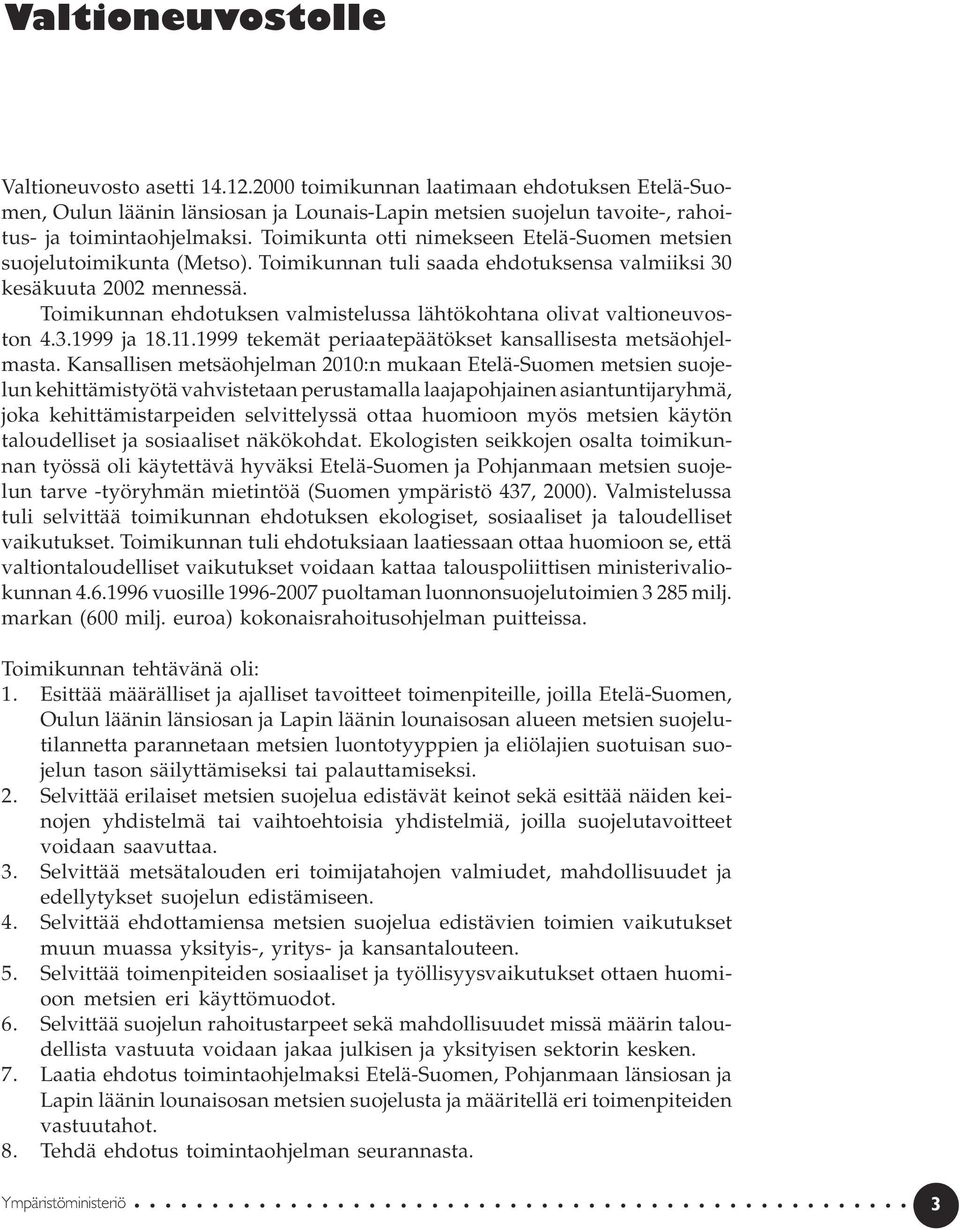 Valtioneuvostolle

Valtioneuvosto asetti 14.12.2000 toimikunnan laatimaan ehdotuksen Etelä-Suomen, Oulun läänin länsiosan ja Lounais-Lapin metsien suojelun tavoite-, rahoitus- ja toimintaohjelmaksi. Toimikunta otti nimekseen Etelä-Suomen metsien suojelutoimikunta (Metso). Toimikunnan tuli saada ehdotuksensa valmiiksi 30 kesäkuuta 2002 mennessä.

Toimikunnan ehdotuksen valmistelussa lähtökohtana olivat valtioneuvoston 4.3.1999 ja 18.11.1999 tekemät periaatepäätökset kansallisesta metsäohjelmasta. Kansallisen metsäohjelman 2010:n mukaan Etelä-Suomen metsien suojelun kehittämistyötä vahvistetaan perustamalla laajapohjainen asiantuntijaryhmä, joka kehittämistarpeiden selvittelyssä ottaa huomioon myös metsien käytön taloudelliset ja sosiaaliset näkökohdat. Ekologisten seikkojen osalta toimikunnan työssä oli käytettävä hyväksi Etelä-Suomen ja Pohjanmaan metsien suojelun tarve -työryhmän mietintöä (Suomen ympäristö 437, 2000). Valmistelussa tuli selvittää toimikunnan ehdotuksen ekologiset, sosiaaliset ja taloudelliset vaikutukset. Toimikunnan tuli ehdotuksiaan laatiessaan ottaa huomioon se, että valtiontaloudelliset vaikutukset voidaan kattaa talouspoliittisen ministerivaliokunnan 4.6.1996 vuosille 1996-2007 puoltaman luonnonsuojelutoimien 3 285 milj. markan (600 milj. euroa) kokonaisrahoitusohjelman puitteissa.

Toimikunnan tehtävänä oli:
1. Esittää määrälliset ja ajalliset tavoitteet toimenpiteille, joilla Etelä-Suomen, Oulun läänin länsiosan ja Lapin läänin lounaisosan alueen metsien suojelutilannetta parannetaan metsien luontotyyppien ja eliölajien suotuisan suojelun tason säilyttämiseksi tai palauttamiseksi.
2. Selvittää erilaiset metsien suojelua edistävät keinot sekä esittää näiden keinojen yhdistelmä tai vaihtoehtoisia yhdistelmiä, joilla suojelutavoitteet voidaan saavuttaa.
3. Selvittää metsätalouden eri toimijatahojen valmiudet, mahdollisuudet ja edellytykset suojelun edistämiseen.
4. Selvittää ehdottamiensa metsien suojelua edistävien toimien vaikutukset muun muassa yksityis-, yritys- ja kansantalouteen.
5. Selvittää toimenpiteiden sosiaaliset ja työllisyysvaikutukset ottaen huomioon metsien eri käyttömuodot.
6. Selvittää suojelun rahoitustarpeet sekä mahdollisuudet missä määrin taloudellista vastuuta voidaan jakaa julkisen ja yksityisen sektorin kesken.
7. Laatia ehdotus toimintaohjelmaksi Etelä-Suomen, Pohjanmaan länsiosan ja Lapin läänin lounaisosan metsien suojelusta ja määritellä eri toimenpiteiden vastuutahot.
8. Tehdä ehdotus toimintaohjelman seurannasta.

Ympäristöministeriö 3